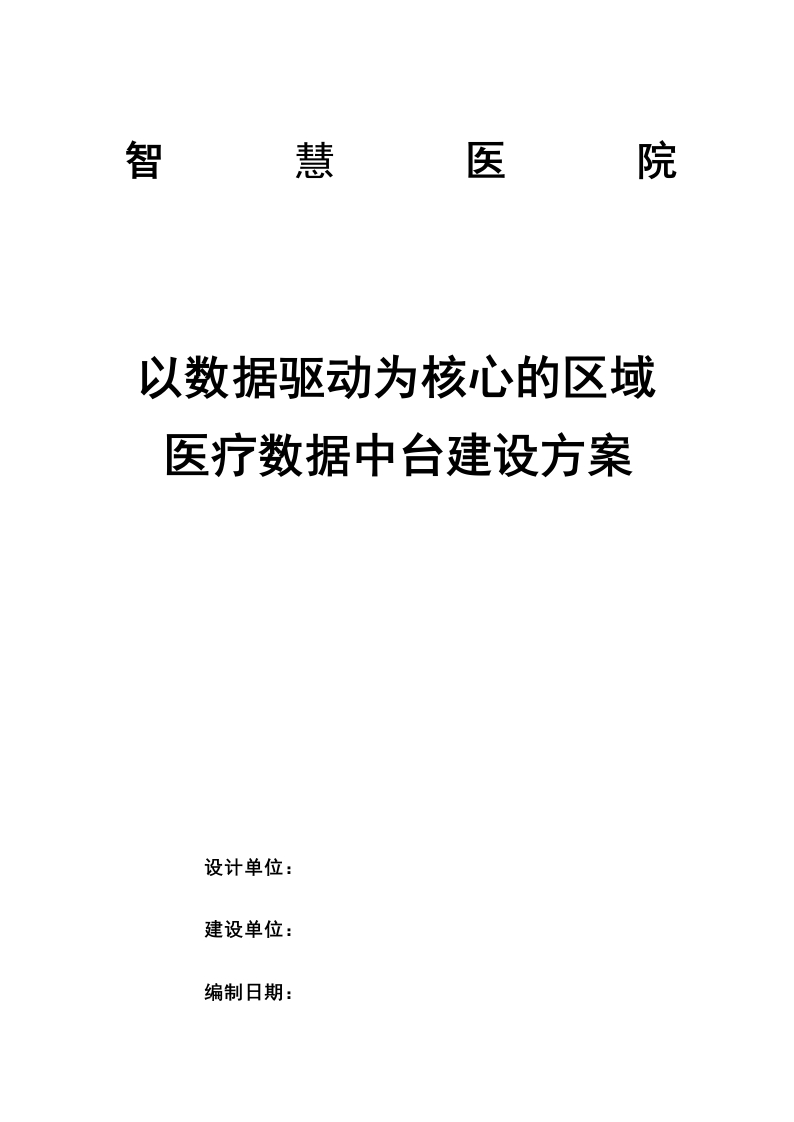 智　　慧　　医　　院

以数据驱动为核心的区域医疗数据中台建设方案

设计单位：

建设单位：

编制日期：